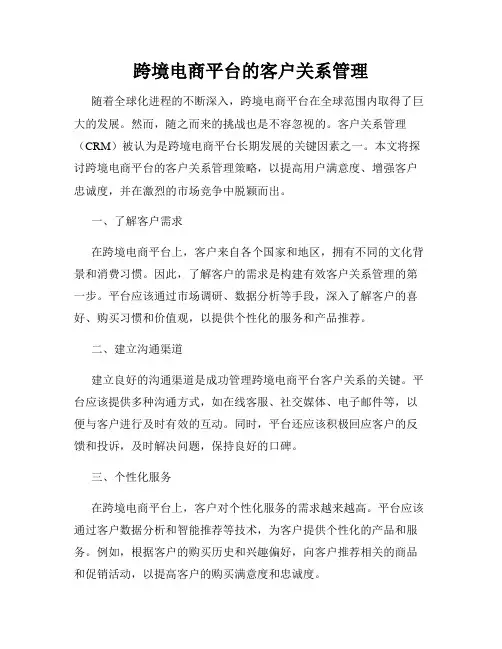 跨境电商平台的客户关系管理

随着全球化进程的不断深入，跨境电商平台在全球范围内取得了巨大的发展。然而，随之而来的挑战也是不容忽视的。客户关系管理（CRM）被认为是跨境电商平台长期发展的关键因素之一。本文将探讨跨境电商平台的客户关系管理策略，以提高用户满意度、增强客户忠诚度，并在激烈的市场竞争中脱颖而出。

一、了解客户需求

在跨境电商平台上，客户来自各个国家和地区，拥有不同的文化背景和消费习惯。因此，了解客户的需求是构建有效客户关系管理的第一步。平台应该通过市场调研、数据分析等手段，深入了解客户的喜好、购买习惯和价值观，以提供个性化的服务和产品推荐。

二、建立沟通渠道

建立良好的沟通渠道是成功管理跨境电商平台客户关系的关键。平台应该提供多种沟通方式，如在线客服、社交媒体、电子邮件等，以便与客户进行及时有效的互动。同时，平台还应该积极回应客户的反馈和投诉，及时解决问题，保持良好的口碑。

三、个性化服务

在跨境电商平台上，客户对个性化服务的需求越来越高。平台应该通过客户数据分析和智能推荐等技术，为客户提供个性化的产品和服务。例如，根据客户的购买历史和兴趣偏好，向客户推荐相关的商品和促销活动，以提高客户的购买满意度和忠诚度。